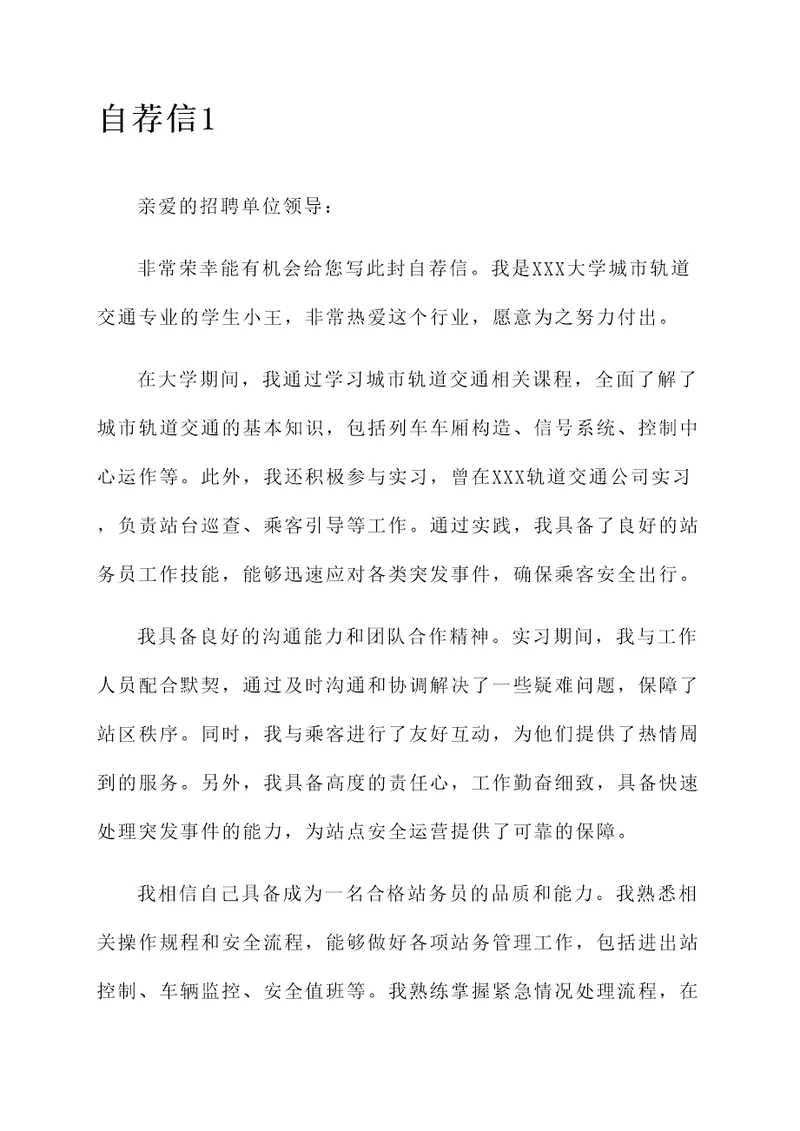 自荐信1

亲爱的招聘单位领导：

非常荣幸能有机会给您写此封自荐信。我是XXX大学城市轨道交通专业的学生小王，非常热爱这个行业，愿意为之努力付出。

在大学期间，我通过学习城市轨道交通相关课程，全面了解了城市轨道交通的基本知识，包括列车车厢构造、信号系统、控制中心运作等。此外，我还积极参与实习，曾在XXX轨道交通公司实习，负责站台巡查、乘客引导等工作。通过实践，我具备了良好的站务员工作技能，能够迅速应对各类突发事件，确保乘客安全出行。

我具备良好的沟通能力和团队合作精神。实习期间，我与工作人员配合默契，通过及时沟通和协调解决了一些疑难问题，保障了站区秩序。同时，我与乘客进行了友好互动，为他们提供了热情周到的服务。另外，我具备高度的责任心，工作勤奋细致，具备快速处理突发事件的能力，为站点安全运营提供了可靠的保障。

我相信自己具备成为一名合格站务员的品质和能力。我熟悉相关操作规程和安全流程，能够做好各项站务管理工作，包括进出站控制、车辆监控、安全值班等。我熟练掌握紧急情况处理流程，在